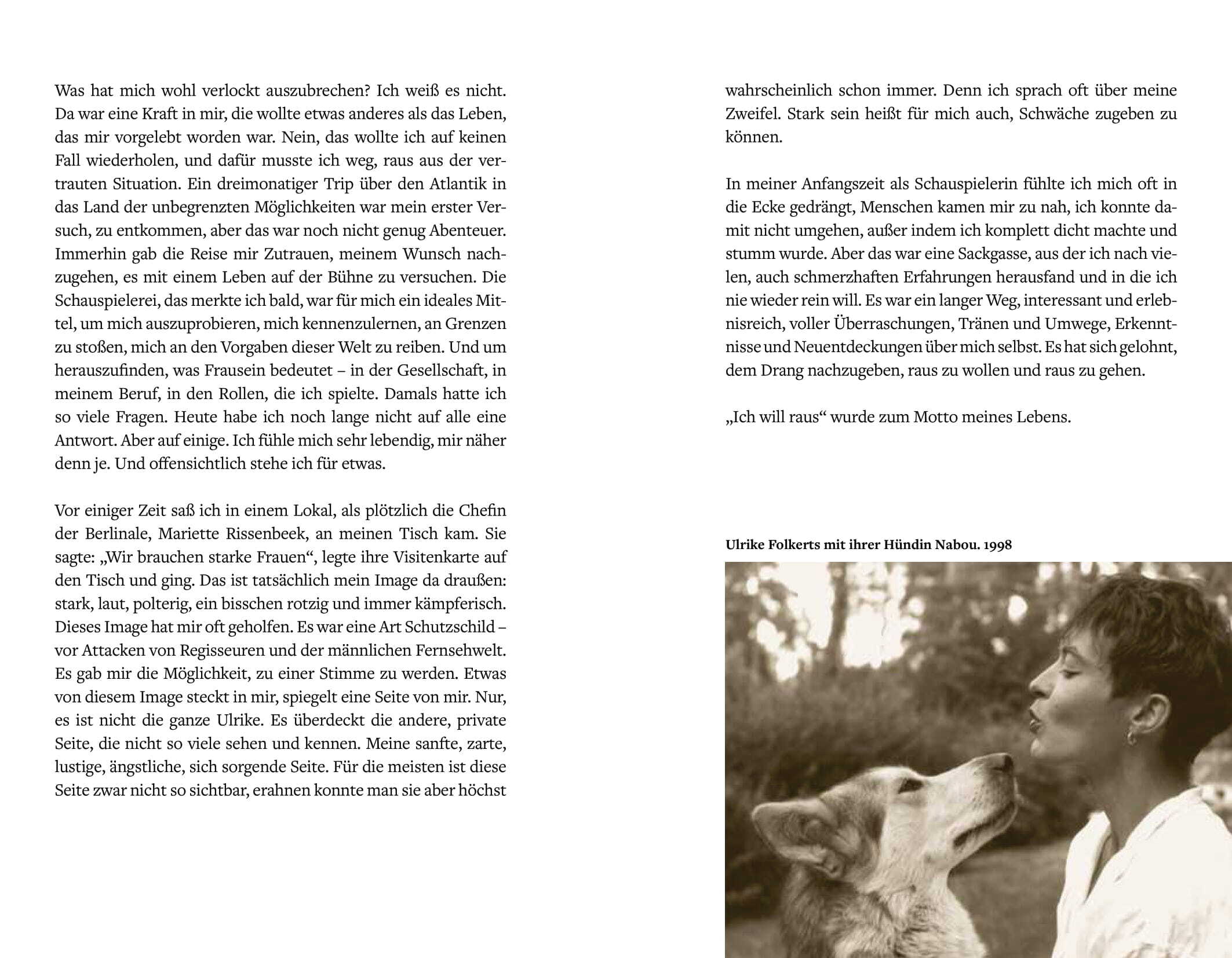 Was hat mich wohl verlockt auszubrechen? Ich weiß es nicht. Da war eine Kraft in mir, die wollte etwas anderes als das Leben, das mir vorgelebt worden war. Nein, das wollte ich auf keinen Fall wiederholen, und dafür musste ich weg, raus aus der vertrauten Situation. Ein dreimonatiger Trip über den Atlantik in das Land der unbegrenzten Möglichkeiten war mein erster Versuch, zu entkommen, aber das war noch nicht genug Abenteuer. Immerhin gab die Reise mir Zutrauen, meinem Wunsch nachzugehen, es mit einem Leben auf der Bühne zu versuchen. Die Schauspielerei, das merkte ich bald, war für mich ein ideales Mittel, um mich auszuprobieren, mich kennenzulernen, an Grenzen zu stoßen, mich an den Vorgaben dieser Welt zu reiben. Und um herauszufinden, was Frausein bedeutet – in der Gesellschaft, in meinem Beruf, in den Rollen, die ich spielte. Damals hatte ich so viele Fragen. Heute habe ich noch lange nicht auf alle eine Antwort. Aber auf einige. Ich fühle mich sehr lebendig, mir näher denn je. Und offensichtlich stehe ich für etwas.

Vor einiger Zeit saß ich in einem Lokal, als plötzlich die Chefin der Berlinale, Mariette Rissenbeek, an meinen Tisch kam. Sie sagte: „Wir brauchen starke Frauen“, legte ihre Visitenkarte auf den Tisch und ging. Das ist tatsächlich mein Image da draußen: stark, laut, polterig, ein bisschen rotzig und immer kämpferisch. Dieses Image hat mir oft geholfen. Es war eine Art Schutzschild – vor Attacken von Regisseuren und der männlichen Fernsehwelt. Es gab mir die Möglichkeit, zu einer Stimme zu werden. Etwas von diesem Image steckt in mir, spiegelt eine Seite von mir. Nur, es ist nicht die ganze Ulrike. Es überdeckt die andere, private Seite, die nicht so viele sehen und kennen. Meine sanfte, zarte, lustige, ängstliche, sich sorgende Seite. Für die meisten ist diese Seite zwar nicht so sichtbar, erahnen konnte man sie aber höchst wahrscheinlich schon immer. Denn ich sprach oft über meine Zweifel. Stark sein heißt für mich auch, Schwäche zugeben zu können.

In meiner Anfangszeit als Schauspielerin fühlte ich mich oft in die Ecke gedrängt, Menschen kamen mir zu nah, ich konnte damit nicht umgehen, außer indem ich komplett dicht machte und stumm wurde. Aber das war eine Sackgasse, aus der ich nach vielen, auch schmerzhaften Erfahrungen herausfand und in die ich nie wieder rein will. Es war ein langer Weg, interessant und erlebnisreich, voller Überraschungen, Tränen und Umwege, Erkenntnisse und Neuentdeckungen über mich selbst. Es hat sich gelohnt, dem Drang nachzugeben, raus zu wollen und raus zu gehen.

„Ich will raus“ wurde zum Motto meines Lebens.

Ulrike Folkerts mit ihrer Hündin Nabou. 1998